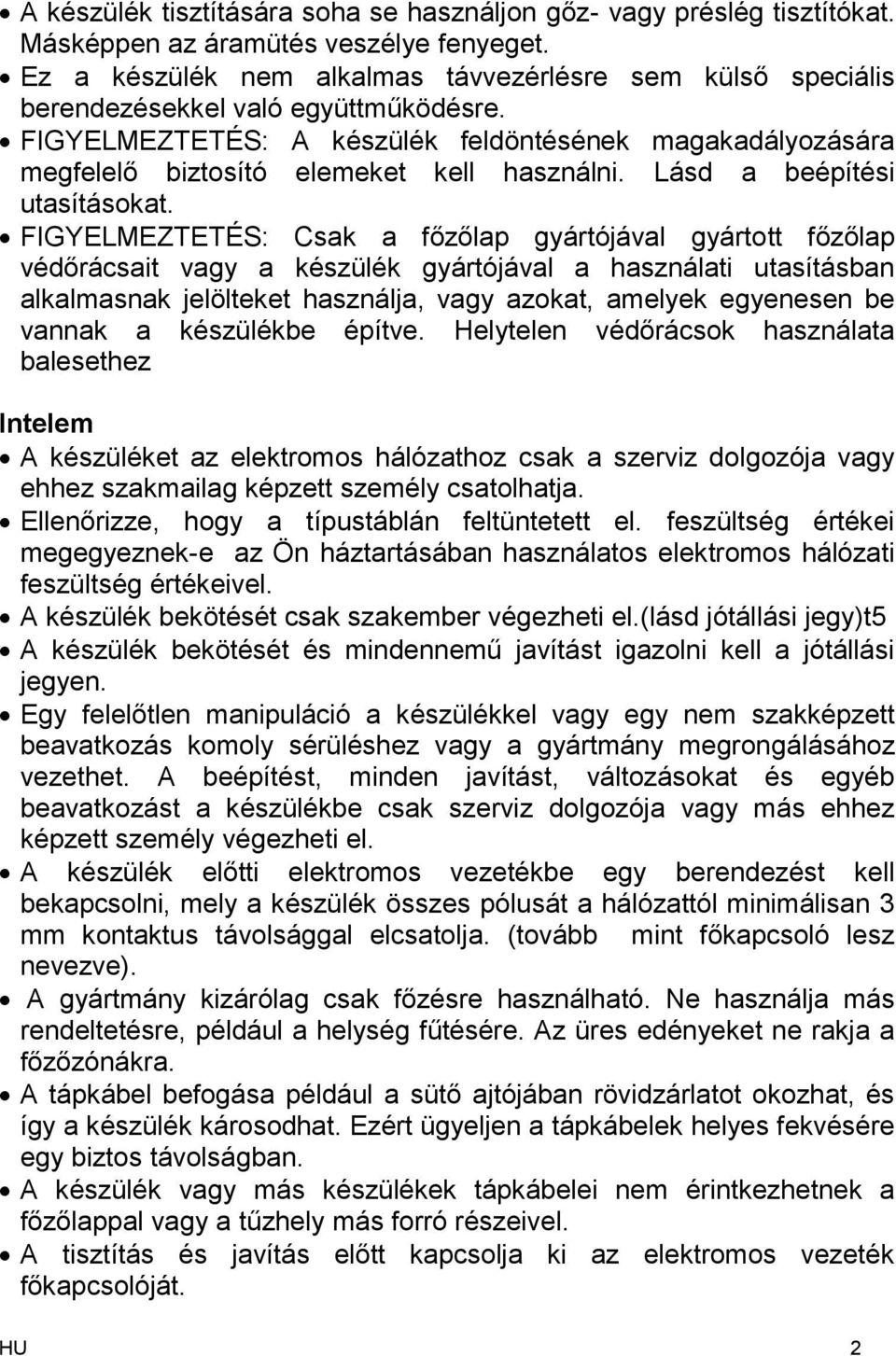 • A készülék tisztítására soha se használjon gőz- vagy préslég tisztítókat. Másképpen az áramütés veszélye fenyeget.
• Ez a készülék nem alkalmas távvezérlésre sem külső speciális berendezésekkel való együttműködésre.
• FIGYELMEZTETÉS: A készülék feldöntésének magakadályozására megfelelő biztosító elemeket kell használni. Lásd a beépítési utasításokat.
• FIGYELMEZTETÉS: Csak a főzőlap gyártójával gyártott főzőlap védőrácsait vagy a készülék gyártójával a használati utasításban alkalmasnak jelölteket használja, vagy azokat, amelyek egyenesen be vannak a készülékbe építve. Helytelen védőrácsok használata balesethez

Intelem
• A készüléket az elektromos hálózathoz csak a szerviz dolgozója vagy ehhez szakmailag képzett személy csatolhatja.
• Ellenőrizze, hogy a típustáblán feltüntetett el. feszültség értékei megegyeznek-e az Ön háztartásában használatos elektromos hálózati feszültség értékeivel.
• A készülék bekötését csak szakember végezheti el.(lásd jótállási jegy)t5
• A készülék bekötését és mindennemű javítást igazolni kell a jótállási jegyen.
• Egy felelőtlen manipuláció a készülékkel vagy egy nem szakképzett beavatkozás komoly sérüléshez vagy a gyártmány megrongálásához vezethet. A beépítést, minden javítást, változásokat és egyéb beavatkozást a készülékbe csak szerviz dolgozója vagy más ehhez képzett személy végezheti el.
• A készülék előtti elektromos vezetékbe egy berendezést kell bekapcsolni, mely a készülék összes pólusát a hálózattól minimálisan 3 mm kontaktus távolsággal elcsatolja. (tovább mint főkapcsoló lesz nevezve).
• A gyártmány kizárólag csak főzésre használható. Ne használja más rendeltetésre, például a helység fűtésére. Az üres edényeket ne rakja a főzőzónákra.
• A tápkábel befogása például a sütő ajtójában rövidzárlatot okozhat, és így a készülék károsodhat. Ezért ügyeljen a tápkábelek helyes fekvésére egy biztos távolságban.
• A készülék vagy más készülékek tápkábelei nem érintkezhetnek a főzőlappal vagy a tűzhely más forró részeivel.
• A tisztítás és javítás előtt kapcsolja ki az elektromos vezeték főkapcsolóját.

HU 2